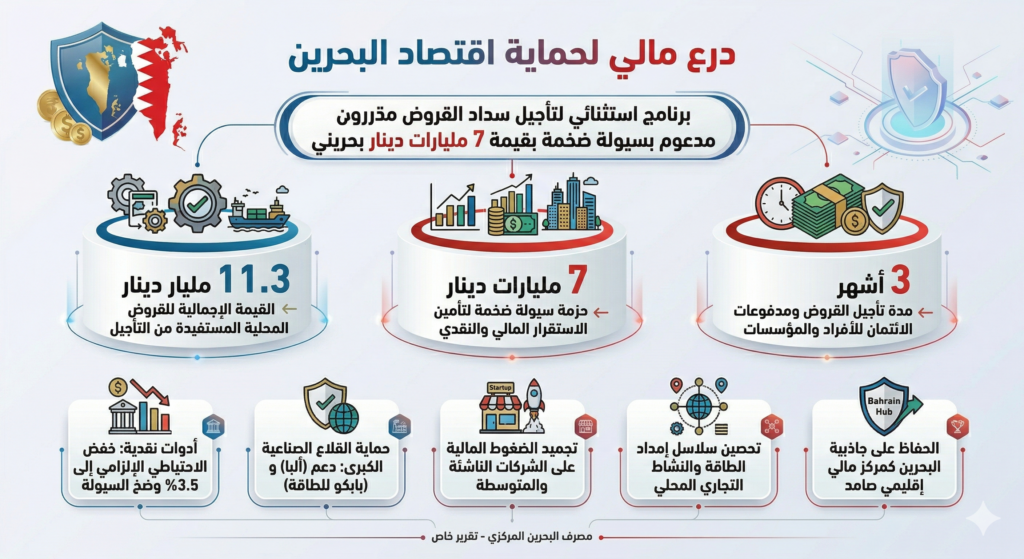 درع مالي لحماية اقتصاد البحرين

برنامج استثنائي لتأجيل سداد القروض مذررون مدعوم بسيولة ضخمة بقيمة 7 مليارات دينار بحريني

3 أشهر
مدة تأجيل القروض ومدفوعات الائتمان للأفراد والمؤسسات

7 مليارات دينار
حزمة سيولة ضخمة لتأمين الاستقرار المالي والنقدي

11.3 مليار دينار
القيمة الإجمالية للقروض المحلية المستفيدة من التأجيل

Bahrain Hub
الحفاظ على جاذبية البحرين كمركز مالي إقليمي صامد

تحصين سلاسل إمداد الطاقة والنشاط التجاري المحلي

Startup
تجميد الضغوط المالية على الشركات الناشئة والمتوسطة

حماية القلاع الصناعية الكبرى: دعم (ألبا) و (بابكو للطاقة)

أدوات نقدية: خفض الاحتياطي الإلزامي إلى 3.5% وضخ السيولة

مصرف البحرين المركزي - تقرير خاص